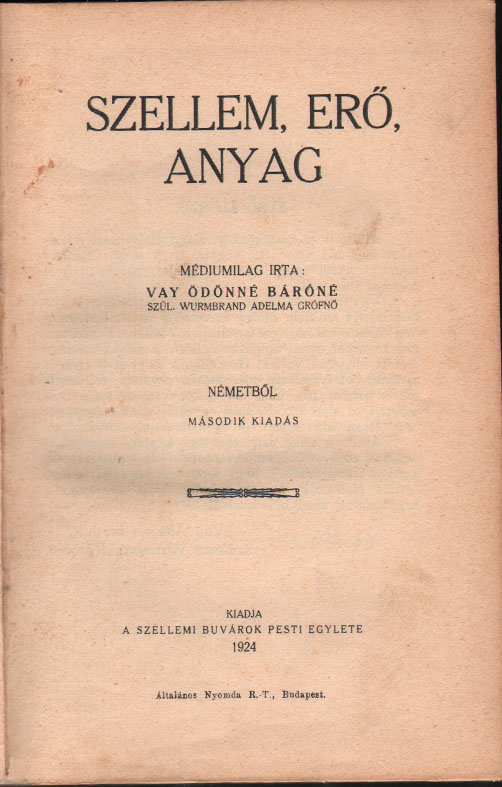 SZELLEM, ERŐ, ANYAG

MÉDIUMILAG IRTA:
VAY ÖDÖNNÉ BÁRÓNÉ
SZÜL. WURMBRAND ADELMA GRÓFNŐ

NÉMETBŐL
MÁSODIK KIADÁS

KIADJA
A SZELLEMI BUVÁROK PESTI EGYLETE
1924

Általános Nyomda R.-T., Budapest.